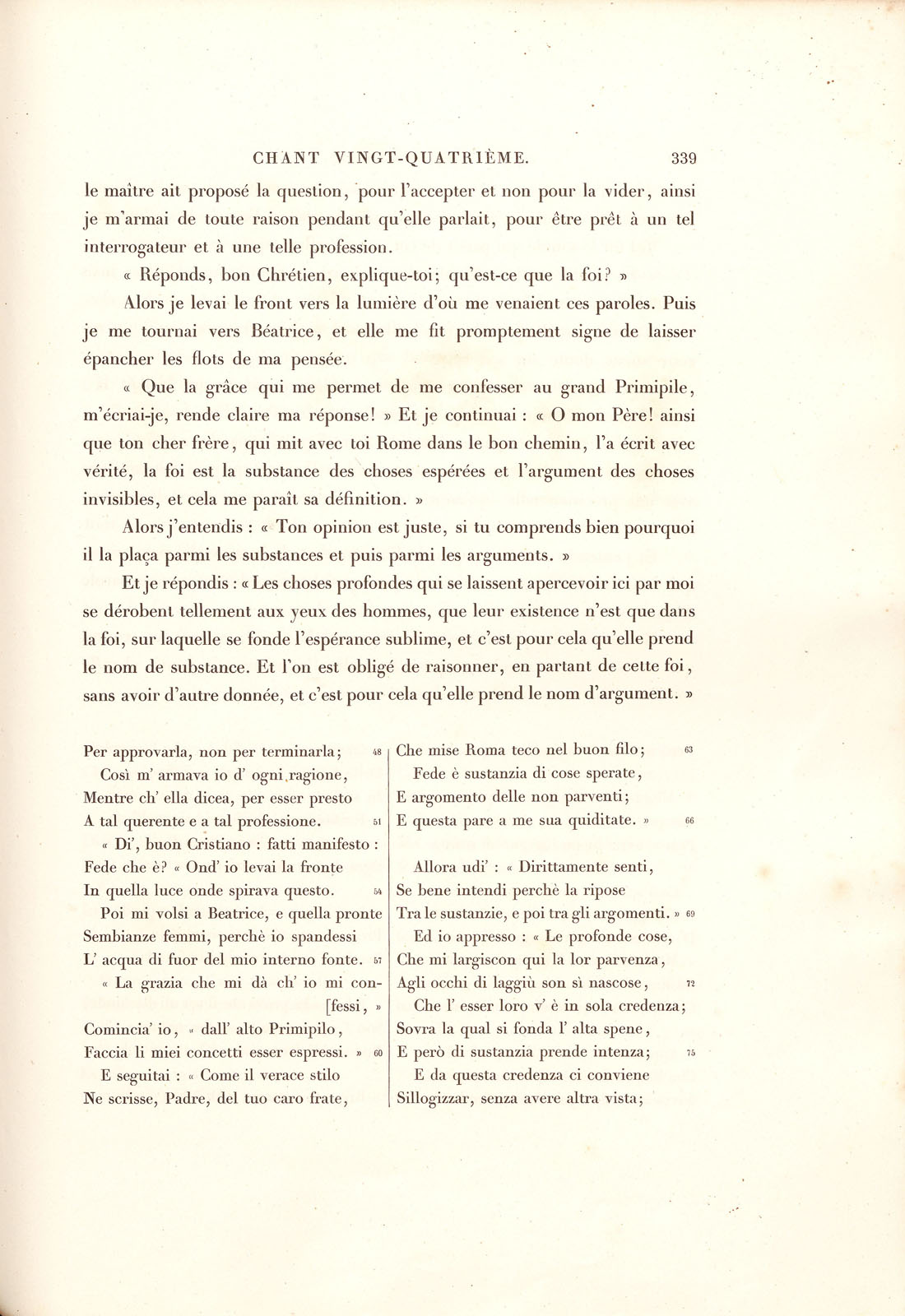 CHANT VINGT-QUATRIÈME. 339

le maître ait proposé la question, pour l'accepter et non pour la vider, ainsi je m'armai de toute raison pendant qu'elle parlait, pour être prêt à un tel interrogateur et à une telle profession.

« Réponds, bon Chrétien, explique-toi; qu'est-ce que la foi? »

Alors je levai le front vers la lumière d'où me venaient ces paroles. Puis je me tournai vers Béatrice, et elle me fit promptement signe de laisser épancher les flots de ma pensée.

« Que la grâce qui me permet de me confesser au grand Primipile, m'écriai-je, rende claire ma réponse! » Et je continuai : « O mon Père! ainsi que ton cher frère, qui mit avec toi Rome dans le bon chemin, l'a écrit avec vérité, la foi est la substance des choses espérées et l'argument des choses invisibles, et cela me paraît sa définition. »

Alors j'entendis : « Ton opinion est juste, si tu comprends bien pourquoi il la plaça parmi les substances et puis parmi les arguments. »

Et je répondis : « Les choses profondes qui se laissent apercevoir ici par moi se dérobent tellement aux yeux des hommes, que leur existence n'est que dans la foi, sur laquelle se fonde l'espérance sublime, et c'est pour cela qu'elle prend le nom de substance. Et l'on est obligé de raisonner, en partant de cette foi, sans avoir d'autre donnée, et c'est pour cela qu'elle prend le nom d'argument. »

Per approvarla, non per terminarla; 48
Così m' armava io d' ogni ragione,
Mentre ch' ella dicea, per esser presto
A tal querente e a tal professione. 51
« Di', buon Cristiano : fatti manifesto :
Fede che è? « Ond' io levai la fronte
In quella luce onde spirava questo. 54
Poi mi volsi a Beatrice, e quella pronte
Sembianze femmi, perchè io spandessi
L' acqua di fuor del mio interno fonte. 57
« La grazia che mi dà ch' io mi con-
[fessi, »
Comincia' io, « dall' alto Primipilo,
Faccia li miei concetti esser espressi. » 60
E seguitai : « Come il verace stilo
Ne scrisse, Padre, del tuo caro frate,

Che mise Roma teco nel buon filo; 63
Fede è sustanzia di cose sperate,
E argomento delle non parventi;
E questa pare a me sua quiditate. » 66

Allora udi' : « Dirittamente senti,
Se bene intendi perchè la ripose
Tra le sustanzie, e poi tra gli argomenti. » 69
Ed io appresso : « Le profonde cose,
Che mi largiscon qui la lor parvenza,
Agli occhi di laggiù son sì nascose, 72
Che l' esser loro v' è in sola credenza;
Sovra la qual si fonda l' alta spene,
E però di sustanzia prende intenza; 75
E da questa credenza ci conviene
Sillogizzar, senza avere altra vista;